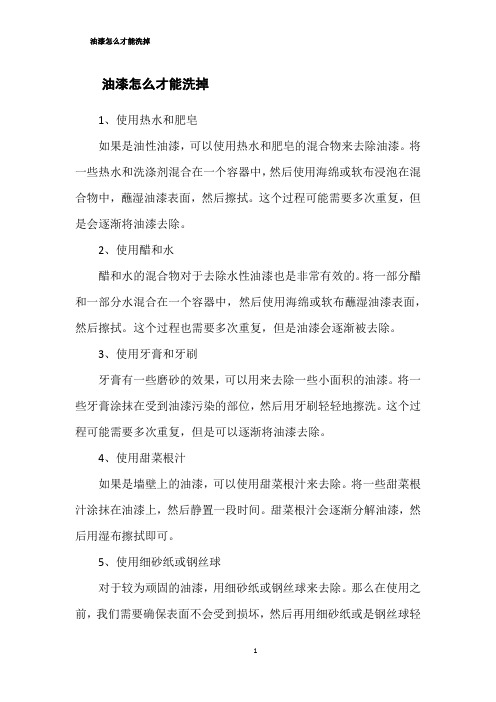 油漆怎么才能洗掉

油漆怎么才能洗掉

1、使用热水和肥皂

如果是油性油漆，可以使用热水和肥皂的混合物来去除油漆。将一些热水和洗涤剂混合在一个容器中，然后使用海绵或软布浸泡在混合物中，蘸湿油漆表面，然后擦拭。这个过程可能需要多次重复，但是会逐渐将油漆去除。

2、使用醋和水

醋和水的混合物对于去除水性油漆也是非常有效的。将一部分醋和一部分水混合在一个容器中，然后使用海绵或软布蘸湿油漆表面，然后擦拭。这个过程也需要多次重复，但是油漆会逐渐被去除。

3、使用牙膏和牙刷

牙膏有一些磨砂的效果，可以用来去除一些小面积的油漆。将一些牙膏涂抹在受到油漆污染的部位，然后用牙刷轻轻地擦洗。这个过程可能需要多次重复，但是可以逐渐将油漆去除。

4、使用甜菜根汁

如果是墙壁上的油漆，可以使用甜菜根汁来去除。将一些甜菜根汁涂抹在油漆上，然后静置一段时间。甜菜根汁会逐渐分解油漆，然后用湿布擦拭即可。

5、使用细砂纸或钢丝球

对于较为顽固的油漆，用细砂纸或钢丝球来去除。那么在使用之前，我们需要确保表面不会受到损坏，然后再用细砂纸或是钢丝球轻

1